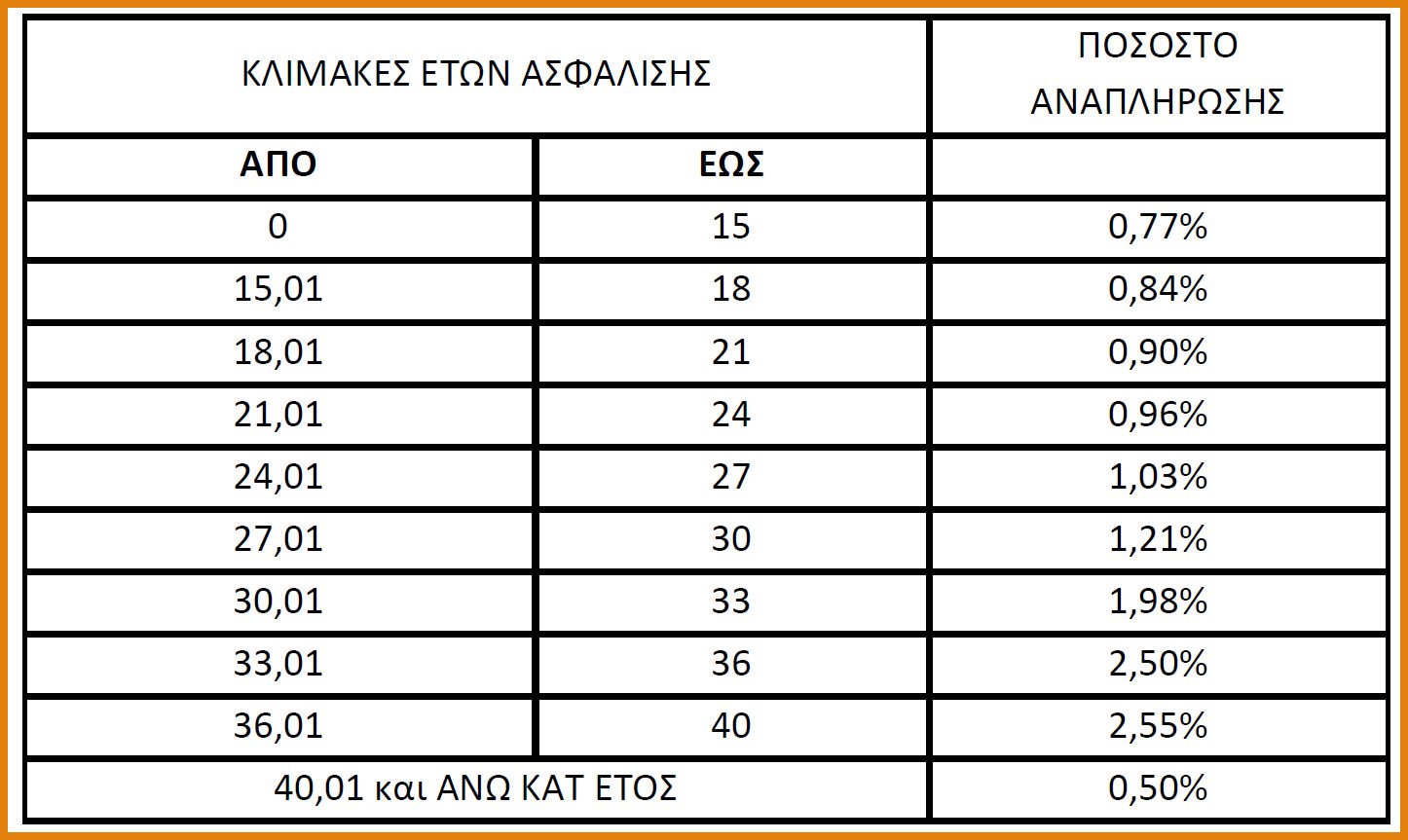 | ΚΛΙΜΑΚΕΣ ΕΤΩΝ ΑΣΦΑΛΙΣΗΣ | | ΠΟΣΟΣΤΟ ΑΝΑΠΛΗΡΩΣΗΣ |
|---|---|---|
| ΑΠΟ | ΕΩΣ | |
| 0 | 15 | 0,77% |
| 15,01 | 18 | 0,84% |
| 18,01 | 21 | 0,90% |
| 21,01 | 24 | 0,96% |
| 24,01 | 27 | 1,03% |
| 27,01 | 30 | 1,21% |
| 30,01 | 33 | 1,98% |
| 33,01 | 36 | 2,50% |
| 36,01 | 40 | 2,55% |
| 40,01 και ΑΝΩ ΚΑΤ ΕΤΟΣ | | 0,50% |